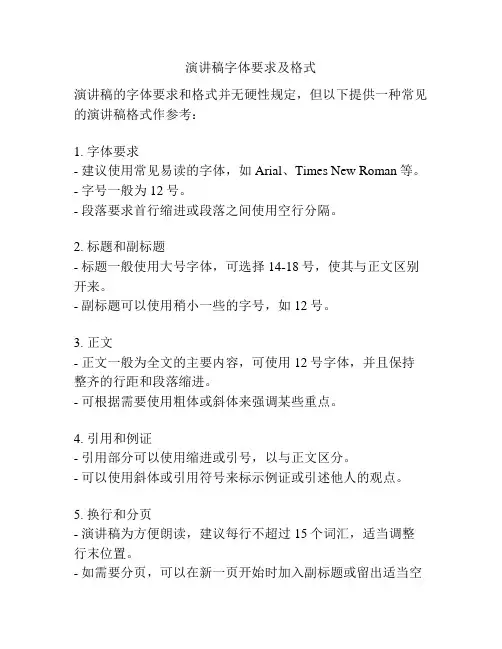 演讲稿字体要求及格式

演讲稿的字体要求和格式并无硬性规定，但以下提供一种常见的演讲稿格式作参考：

1. 字体要求
- 建议使用常见易读的字体，如 Arial、Times New Roman 等。
- 字号一般为 12 号。
- 段落要求首行缩进或段落之间使用空行分隔。

2. 标题和副标题
- 标题一般使用大号字体，可选择 14-18 号，使其与正文区别开来。
- 副标题可以使用稍小一些的字号，如 12 号。

3. 正文
- 正文一般为全文的主要内容，可使用 12 号字体，并且保持整齐的行距和段落缩进。
- 可根据需要使用粗体或斜体来强调某些重点。

4. 引用和例证
- 引用部分可以使用缩进或引号，以与正文区分。
- 可以使用斜体或引用符号来标示例证或引述他人的观点。

5. 换行和分页
- 演讲稿为方便朗读，建议每行不超过 15 个词汇，适当调整行末位置。
- 如需要分页，可以在新一页开始时加入副标题或留出适当空